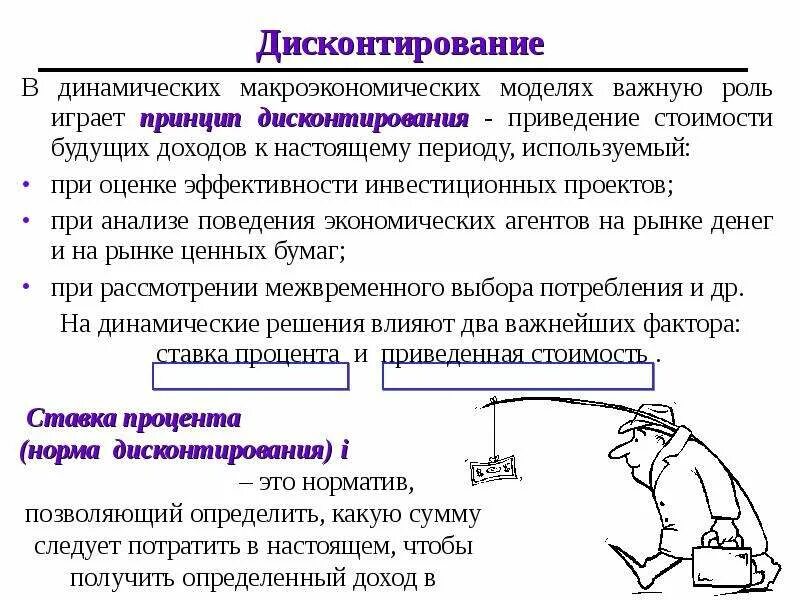 Дисконтирование

В динамических макроэкономических моделях важную роль играет принцип дисконтирования - приведение стоимости будущих доходов к настоящему периоду, используемый:

• при оценке эффективности инвестиционных проектов;
• при анализе поведения экономических агентов на рынке денег и на рынке ценных бумаг;
• при рассмотрении межвременного выбора потребления и др.

На динамические решения влияют два важнейших фактора: ставка процента и приведенная стоимость .

Ставка процента (норма дисконтирования) i – это норматив, позволяющий определить, какую сумму следует потратить в настоящем, чтобы получить определенный доход в